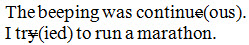 The beeping was continue(ous).
I try(ied) to run a marathon.